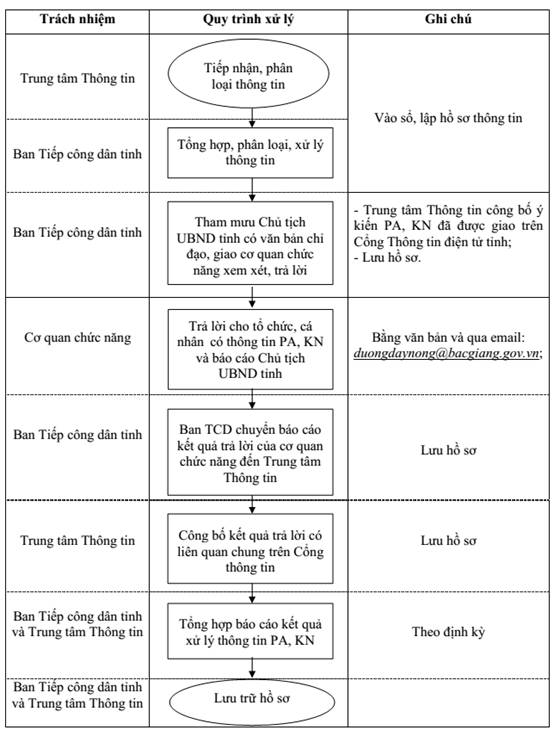 | Trách nhiệm | Quy trình xử lý | Ghi chú |
|---|---|---|
| Trung tâm Thông tin | Tiếp nhận, phân loại thông tin | Vào sổ, lập hồ sơ thông tin |
| Ban Tiếp công dân tỉnh | Tổng hợp, phân loại, xử lý thông tin | |
| Ban Tiếp công dân tỉnh | Tham mưu Chủ tịch UBND tỉnh có văn bản chỉ đạo, giao cơ quan chức năng xem xét, trả lời | - Trung tâm Thông tin công bố ý kiến PA, KN đã được giao trên Cổng Thông tin điện tử tỉnh; - Lưu hồ sơ. |
| Cơ quan chức năng | Trả lời cho tổ chức, cá nhân có thông tin PA, KN và báo cáo Chủ tịch UBND tỉnh | Bằng văn bản và qua email: duongdaynong@bacgiang.gov.vn; |
| Ban Tiếp công dân tỉnh | Ban TCD chuyển báo cáo kết quả trả lời của cơ quan chức năng đến Trung tâm Thông tin | Lưu hồ sơ |
| Trung tâm Thông tin | Công bố kết quả trả lời có liên quan chung trên Cổng thông tin | Lưu hồ sơ |
| Ban Tiếp công dân tỉnh và Trung tâm Thông tin | Tổng hợp báo cáo kết quả xử lý thông tin PA, KN | Theo định kỳ |
| Ban Tiếp công dân tỉnh và Trung tâm Thông tin | Lưu trữ hồ sơ | |